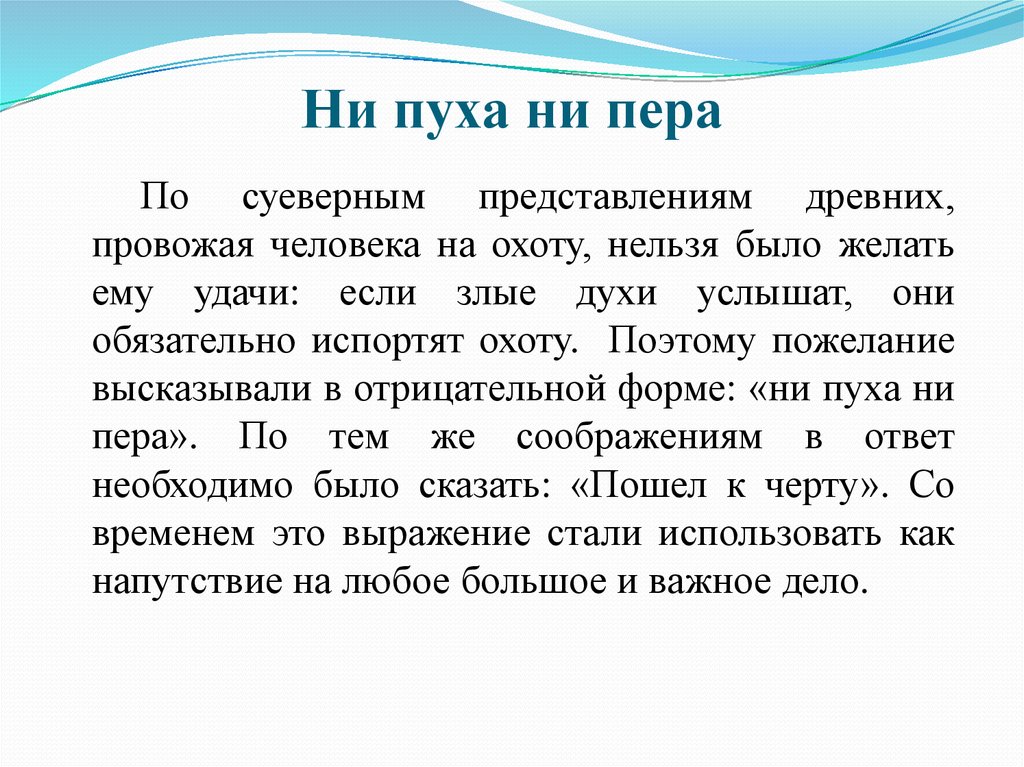 Ни пуха ни пера

По суеверным представлениям древних, провожая человека на охоту, нельзя было желать ему удачи: если злые духи услышат, они обязательно испортят охоту. Поэтому пожелание высказывали в отрицательной форме: «ни пуха ни пера». По тем же соображениям в ответ необходимо было сказать: «Пошел к черту». Со временем это выражение стали использовать как напутствие на любое большое и важное дело.